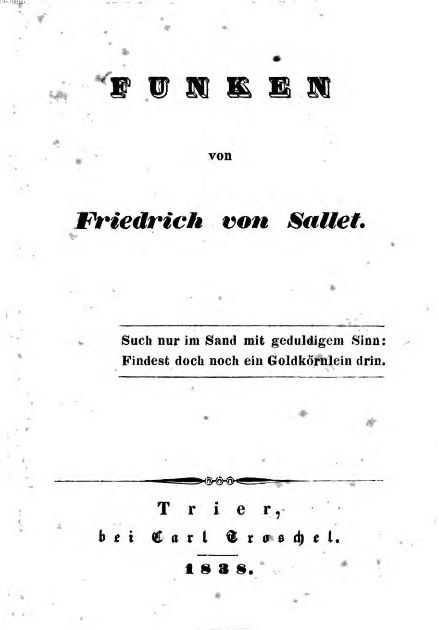 FUNKEN

von

Friedrich von Sallet.

Such nur im Sand mit geduldigem Sinn:
Findest doch noch ein Goldkörnlein drin.

Trier,
bei Carl Troschel.
1838.